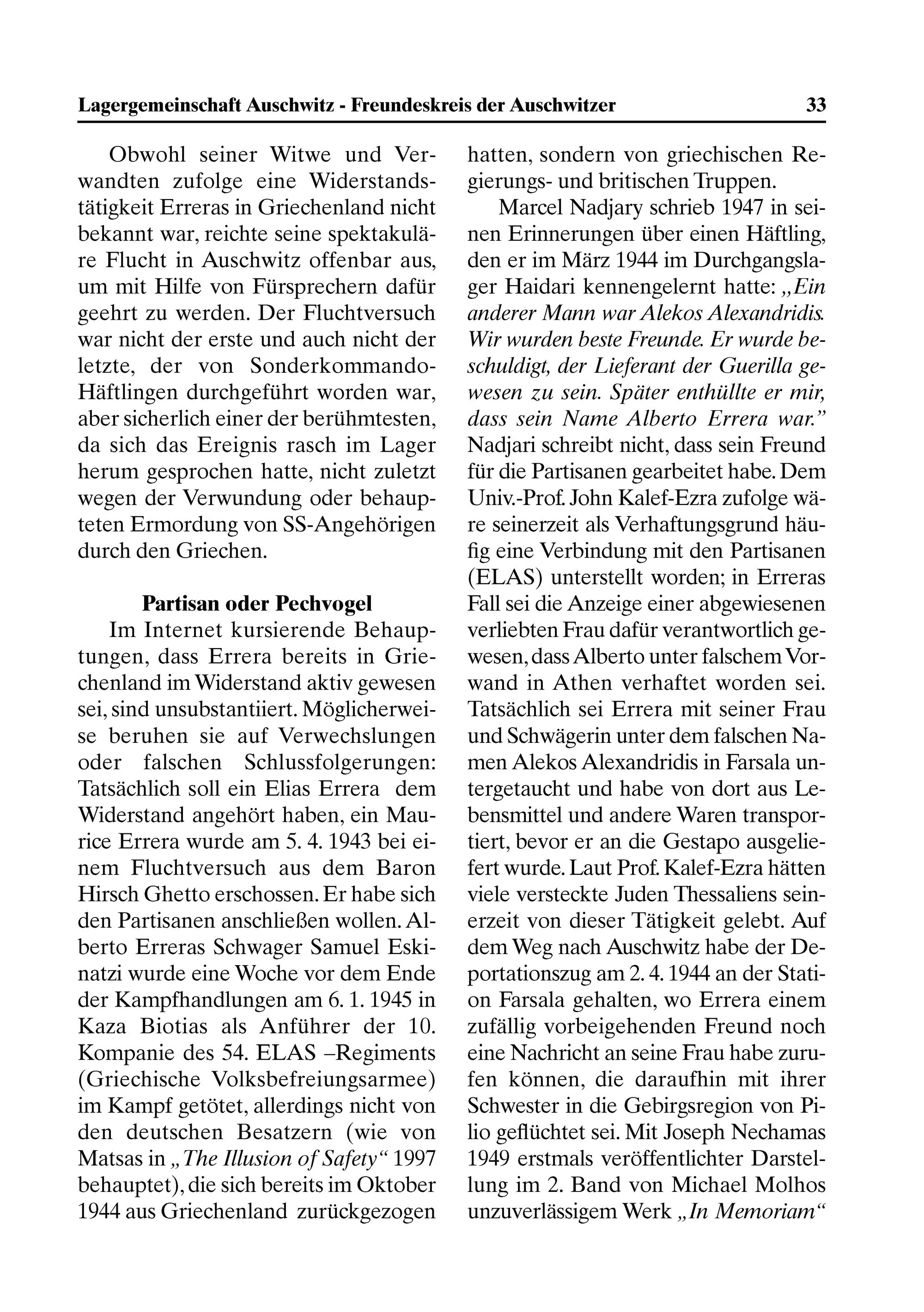 Lagergemeinschaft Auschwitz - Freundeskreis der Auschwitzer 33

Obwohl seiner Witwe und Verwandten zufolge eine Widerstandstätigkeit Erreras in Griechenland nicht bekannt war, reichte seine spektakuläre Flucht in Auschwitz offenbar aus, um mit Hilfe von Fürsprechern dafür geehrt zu werden. Der Fluchtversuch war nicht der erste und auch nicht der letzte, der von Sonderkommando-Häftlingen durchgeführt worden war, aber sicherlich einer der berühmtesten, da sich das Ereignis rasch im Lager herum gesprochen hatte, nicht zuletzt wegen der Verwundung oder behaupteten Ermordung von SS-Angehörigen durch den Griechen.

Partisan oder Pechvogel

Im Internet kursierende Behauptungen, dass Errera bereits in Griechenland im Widerstand aktiv gewesen sei, sind unsubstantiiert. Möglicherweise beruhen sie auf Verwechslungen oder falschen Schlussfolgerungen: Tatsächlich soll ein Elias Errera dem Widerstand angehört haben, ein Maurice Errera wurde am 5. 4. 1943 bei einem Fluchtversuch aus dem Baron Hirsch Ghetto erschossen. Er habe sich den Partisanen anschließen wollen. Alberto Erreras Schwager Samuel Eskinatzi wurde eine Woche vor dem Ende der Kampfhandlungen am 6. 1. 1945 in Kaza Biotias als Anführer der 10. Kompanie des 54. ELAS –Regiments (Griechische Volksbefreiungsarmee) im Kampf getötet, allerdings nicht von den deutschen Besatzern (wie von Matsas in „The Illusion of Safety“ 1997 behauptet), die sich bereits im Oktober 1944 aus Griechenland zurückgezogen hatten, sondern von griechischen Regierungs- und britischen Truppen.

Marcel Nadjary schrieb 1947 in seinen Erinnerungen über einen Häftling, den er im März 1944 im Durchgangslager Haidari kennengelernt hatte: „Ein anderer Mann war Alekos Alexandridis. Wir wurden beste Freunde. Er wurde beschuldigt, der Lieferant der Guerilla gewesen zu sein. Später enthüllte er mir, dass sein Name Alberto Errera war.” Nadjari schreibt nicht, dass sein Freund für die Partisanen gearbeitet habe. Dem Univ.-Prof. John Kalef-Ezra zufolge wäre seinerzeit als Verhaftungsgrund häufig eine Verbindung mit den Partisanen (ELAS) unterstellt worden; in Erreras Fall sei die Anzeige einer abgewiesenen verliebten Frau dafür verantwortlich gewesen, dass Alberto unter falschem Vorwand in Athen verhaftet worden sei. Tatsächlich sei Errera mit seiner Frau und Schwägerin unter dem falschen Namen Alekos Alexandridis in Farsala untergetaucht und habe von dort aus Lebensmittel und andere Waren transportiert, bevor er an die Gestapo ausgeliefert wurde. Laut Prof. Kalef-Ezra hätten viele versteckte Juden Thessaliens seinerzeit von dieser Tätigkeit gelebt. Auf dem Weg nach Auschwitz habe der Deportationszug am 2. 4. 1944 an der Station Farsala gehalten, wo Errera einem zufällig vorbeigehenden Freund noch eine Nachricht an seine Frau habe zurufen können, die daraufhin mit ihrer Schwester in die Gebirgsregion von Pilio geflüchtet sei. Mit Joseph Nechamas 1949 erstmals veröffentlichter Darstellung im 2. Band von Michael Molhos unzuverlässigem Werk „In Memoriam“